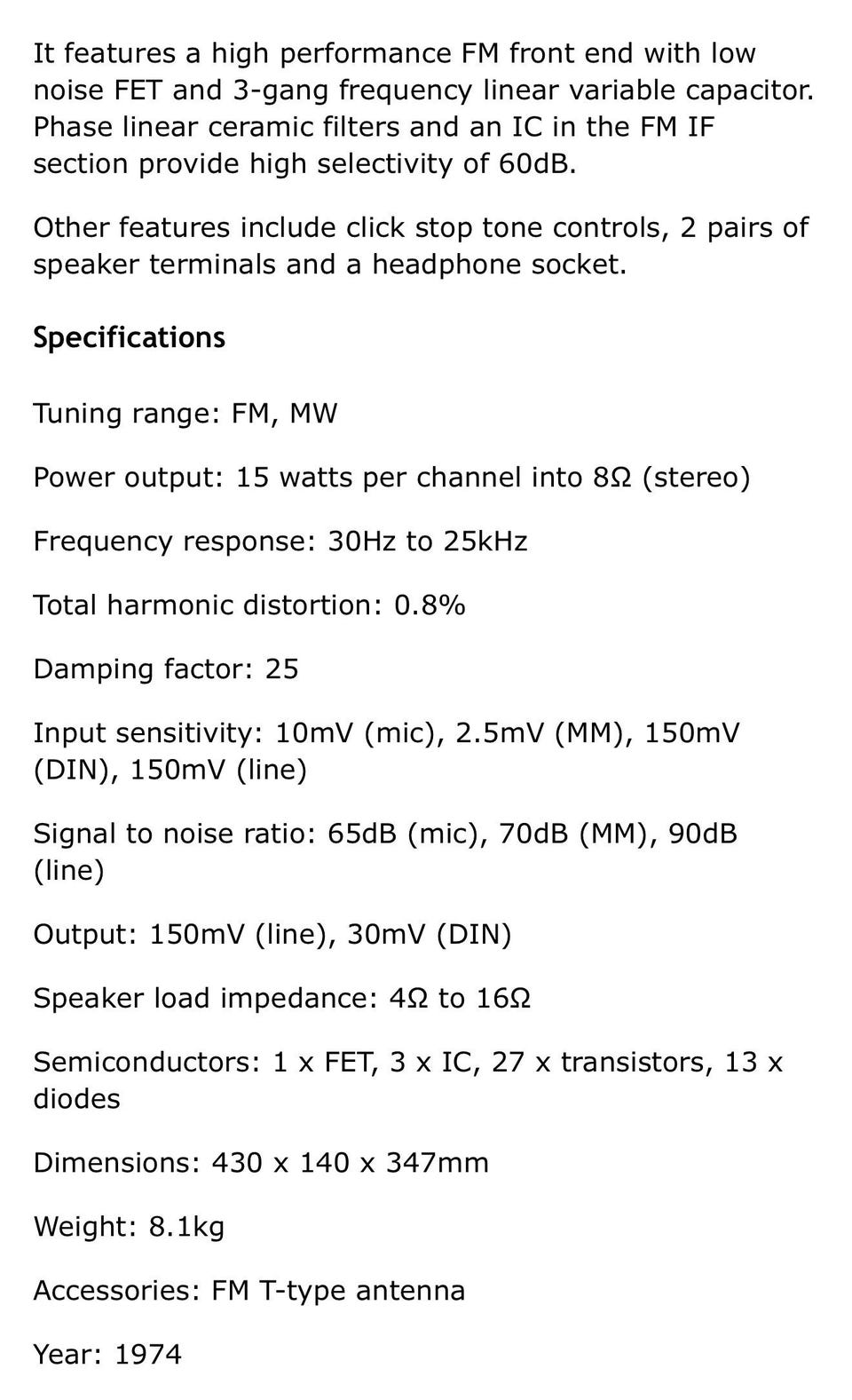 It features a high performance FM front end with low noise FET and 3-gang frequency linear variable capacitor. Phase linear ceramic filters and an IC in the FM IF section provide high selectivity of 60dB.

Other features include click stop tone controls, 2 pairs of speaker terminals and a headphone socket.

Specifications

Tuning range: FM, MW

Power output: 15 watts per channel into 8Ω (stereo)

Frequency response: 30Hz to 25kHz

Total harmonic distortion: 0.8%

Damping factor: 25

Input sensitivity: 10mV (mic), 2.5mV (MM), 150mV (DIN), 150mV (line)

Signal to noise ratio: 65dB (mic), 70dB (MM), 90dB (line)

Output: 150mV (line), 30mV (DIN)

Speaker load impedance: 4Ω to 16Ω

Semiconductors: 1 x FET, 3 x IC, 27 x transistors, 13 x diodes

Dimensions: 430 x 140 x 347mm

Weight: 8.1kg

Accessories: FM T-type antenna

Year: 1974